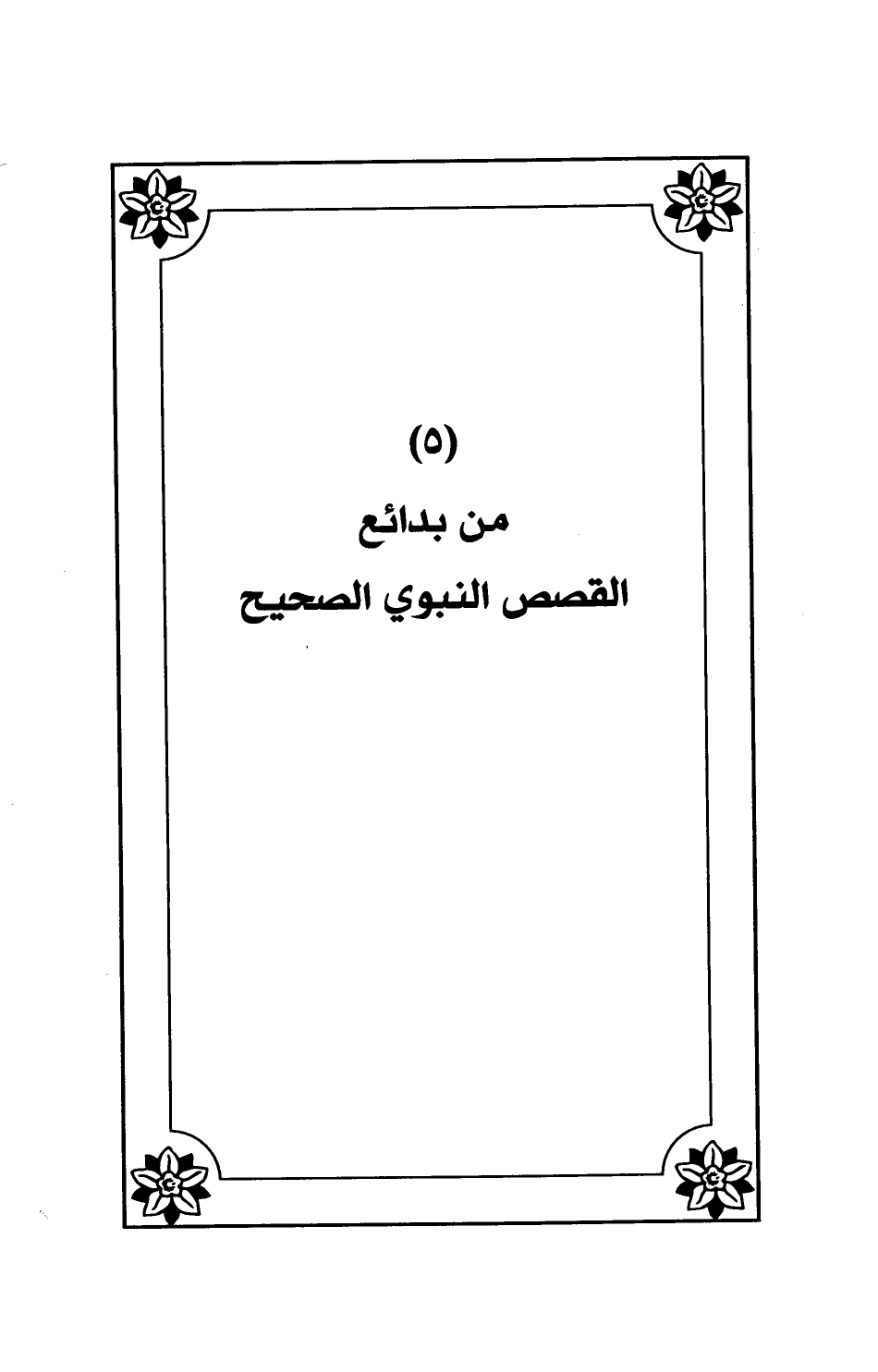 (٥)

من بدائع

القصص النبوي الصحيح